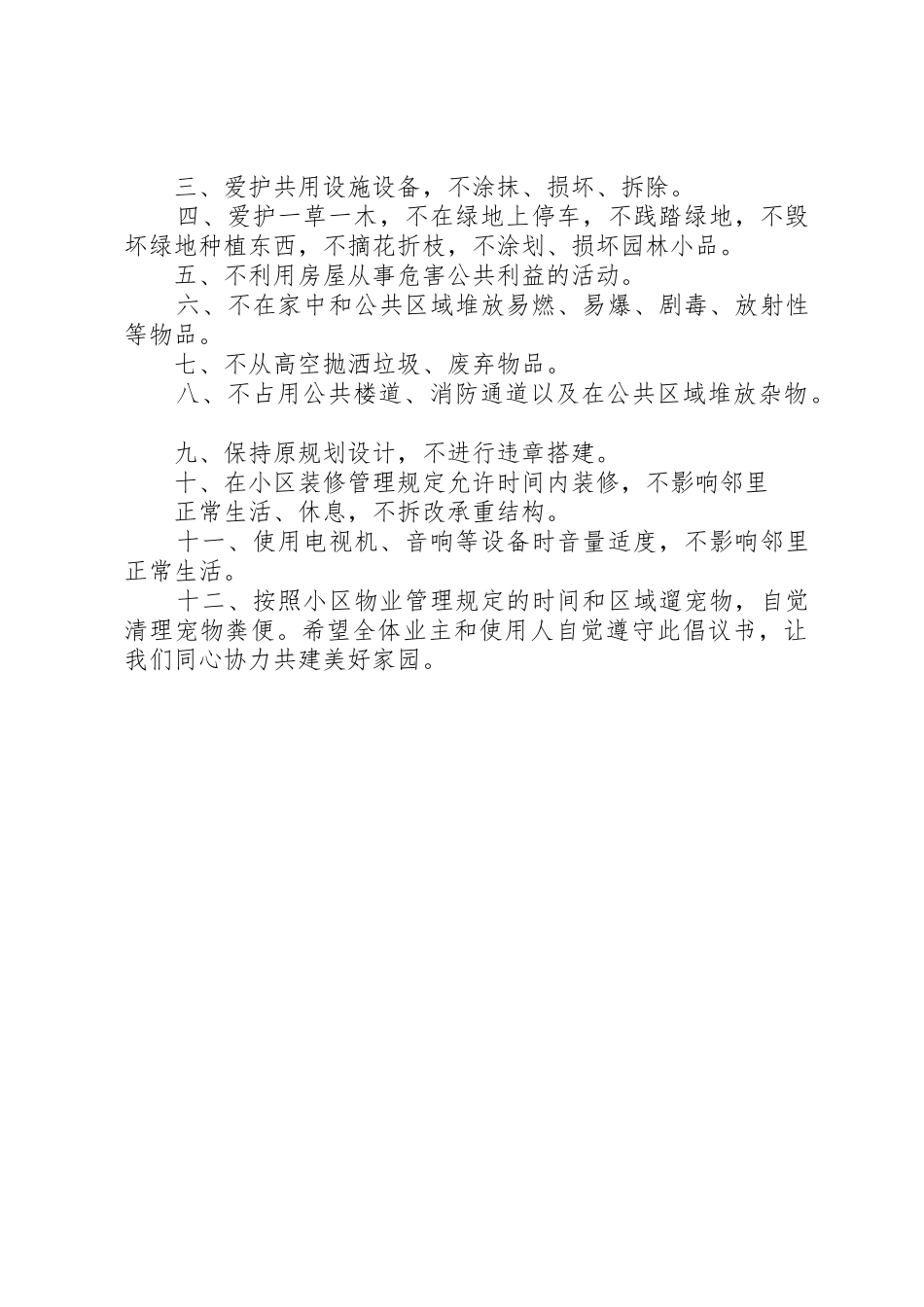 三、爱护共用设施设备，不涂抹、损坏、拆除。

四、爱护一草一木，不在绿地上停车，不践踏绿地，不毁坏绿地种植东西，不摘花折枝，不涂划、损坏园林小品。

五、不利用房屋从事危害公共利益的活动。

六、不在家中和公共区域堆放易燃、易爆、剧毒、放射性等物品。

七、不从高空抛洒垃圾、废弃物品。

八、不占用公共楼道、消防通道以及在公共区域堆放杂物。

九、保持原规划设计，不进行违章搭建。

十、在小区装修管理规定允许时间内装修，不影响邻里

正常生活、休息，不拆改承重结构。

十一、使用电视机、音响等设备时音量适度，不影响邻里正常生活。

十二、按照小区物业管理规定的时间和区域遛宠物，自觉清理宠物粪便。希望全体业主和使用人自觉遵守此倡议书，让我们同心协力共建美好家园。